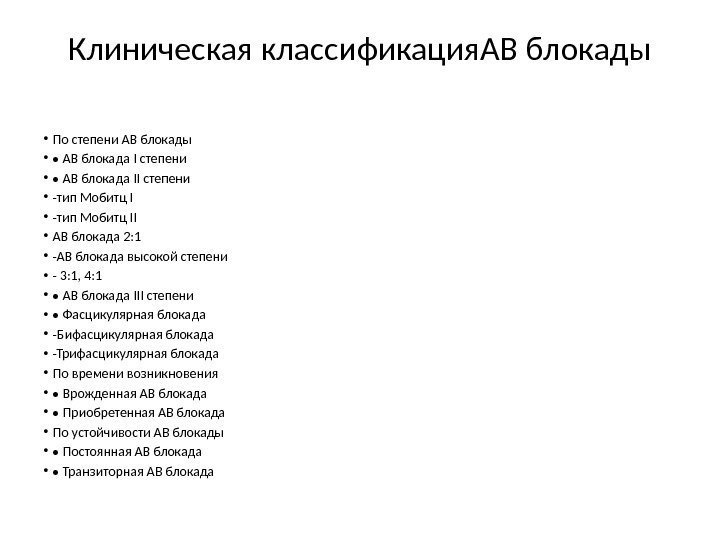 Клиническая классификацияАВ блокады

• По степени АВ блокады
• • АВ блокада I степени
• • АВ блокада II степени
• -тип Мобитц I
• -тип Мобитц II
• АВ блокада 2:1
• -АВ блокада высокой степени
• - 3:1, 4:1
• • АВ блокада III степени
• • Фасцикулярная блокада
• -Бифасцикулярная блокада
• -Трифасцикулярная блокада
• По времени возникновения
• • Врожденная АВ блокада
• • Приобретенная АВ блокада
• По устойчивости АВ блокады
• • Постоянная АВ блокада
• • Транзиторная АВ блокада